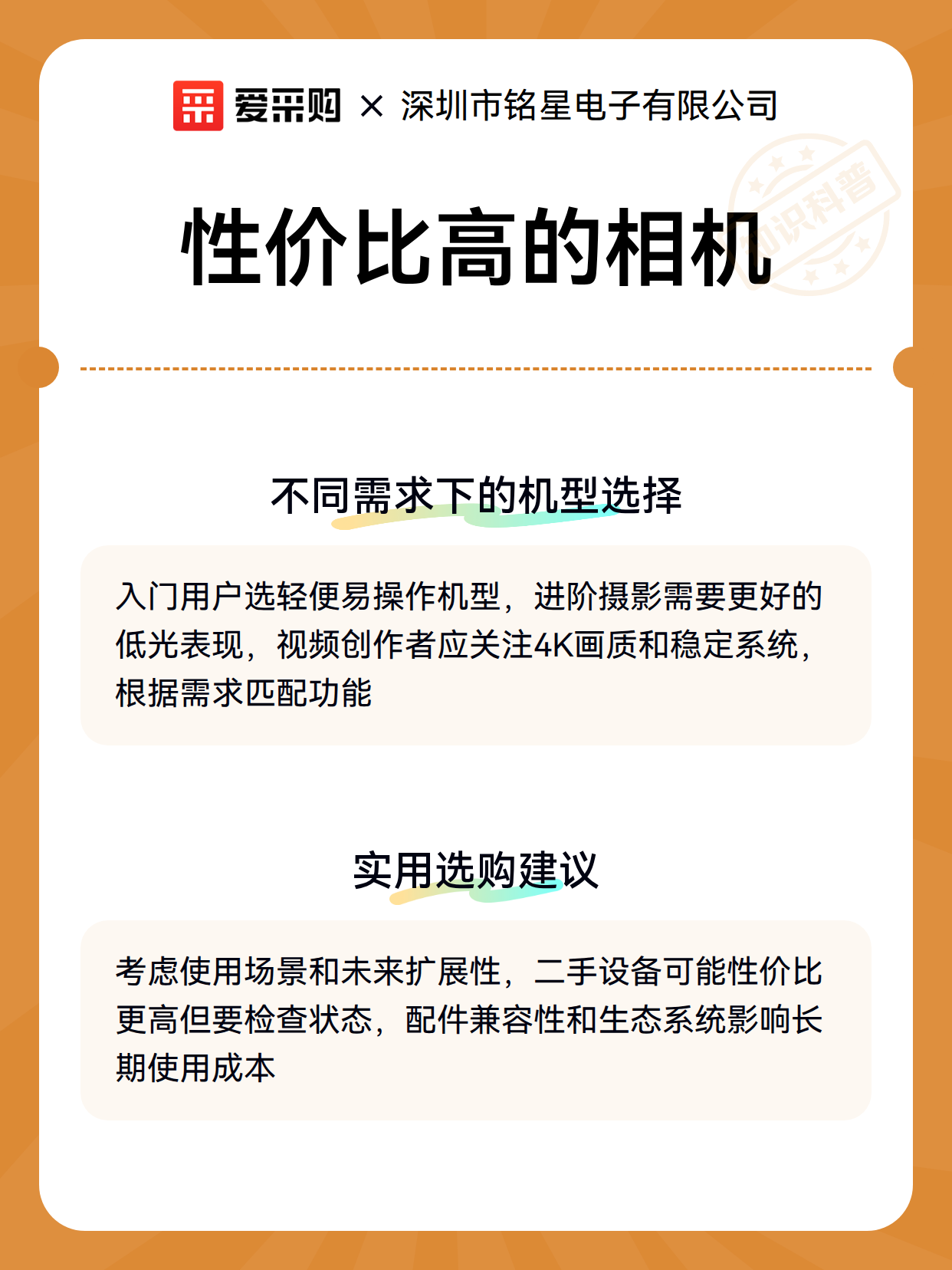 爱采购 × 深圳市铭星电子有限公司

知识科普

性价比高的相机

不同需求下的机型选择

入门用户选轻便易操作机型，进阶摄影需要更好的低光表现，视频创作者应关注4K画质和稳定系统，根据需求匹配功能

实用选购建议

考虑使用场景和未来扩展性，二手设备可能性价比更高但要检查状态，配件兼容性和生态系统影响长期使用成本